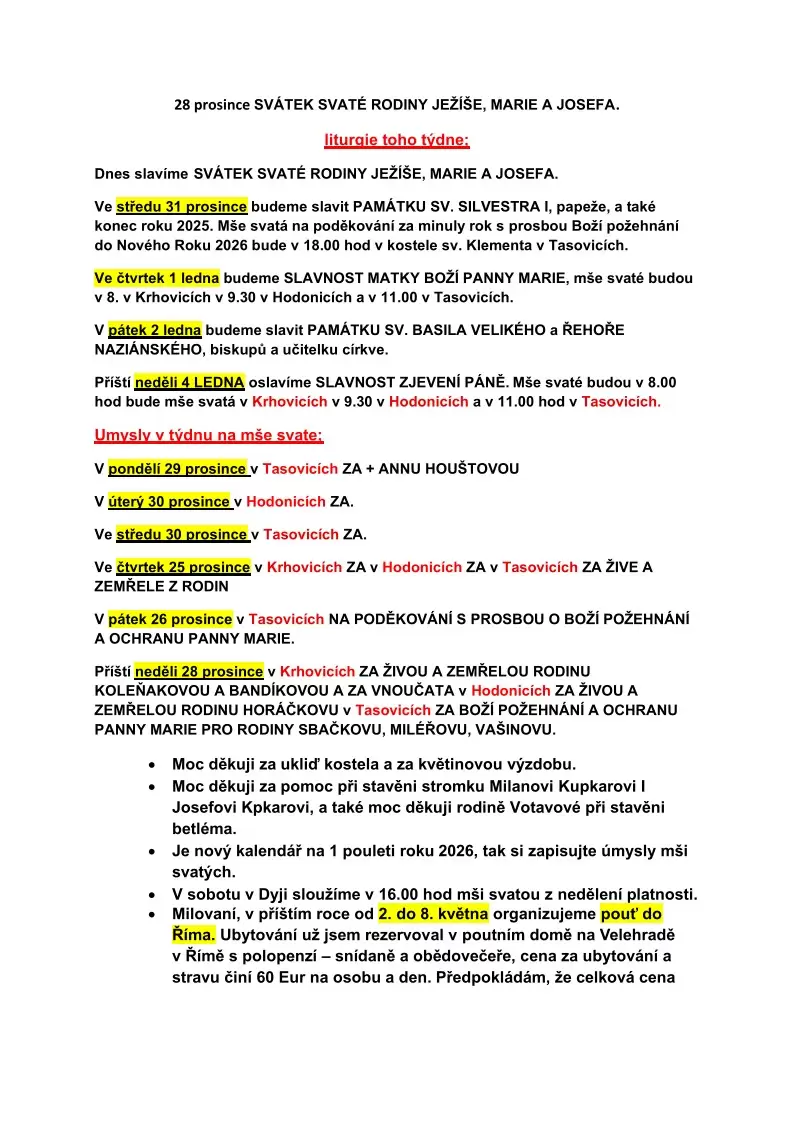 28 prosince SVÁTEK SVATÉ RODINY JEŽÍŠE, MARIE A JOSEFA.

liturgie toho týdne:

Dnes slavíme SVÁTEK SVATÉ RODINY JEŽÍŠE, MARIE A JOSEFA.

Ve středu 31 prosince budeme slavit PAMÁTKU SV. SILVESTRA I, papeže, a také konec roku 2025. Mše svatá na poděkování za minuly rok s prosbou Boží požehnání do Nového Roku 2026 bude v 18.00 hod v kostele sv. Klementa v Tasovicích.

Ve čtvrtek 1 ledna budeme SLAVNOST MATKY BOŽÍ PANNY MARIE, mše svaté budou v 8. v Krhovicích v 9.30 v Hodonicích a v 11.00 v Tasovicích.

V pátek 2 ledna budeme slavit PAMÁTKU SV. BASILA VELIKÉHO a ŘEHOŘE NAZIÁNSKÉHO, biskupů a učitelku církve.

Příští neděli 4 LEDNA oslavíme SLAVNOST ZJEVENÍ PÁNĚ. Mše svaté budou v 8.00 hod bude mše svatá v Krhovicích v 9.30 v Hodonicích a v 11.00 hod v Tasovicích.

Umysly v týdnu na mše svate:

V pondělí 29 prosince v Tasovicích ZA + ANNU HOUŠTOVOU

V úterý 30 prosince v Hodonicích ZA.

Ve středu 30 prosince v Tasovicích ZA.

Ve čtvrtek 25 prosince v Krhovicích ZA v Hodonicích ZA v Tasovicích ZA ŽIVE A ZEMŘELE Z RODIN

V pátek 26 prosince v Tasovicích NA PODĚKOVÁNÍ S PROSBOU O BOŽÍ POŽEHNÁNÍ A OCHRANU PANNY MARIE.

Příští neděli 28 prosince v Krhovicích ZA ŽIVOU A ZEMŘELOU RODINU KOLEŇAKOVOU A BANDÍKOVOU A ZA VNOUČATA v Hodonicích ZA ŽIVOU A ZEMŘELOU RODINU HORÁČKOVU v Tasovicích ZA BOŽÍ POŽEHNÁNÍ A OCHRANU PANNY MARIE PRO RODINY SBAČKOVU, MILÉŘOVU, VAŠINOVU.

• Moc děkuji za ukliď kostela a za květinovou výzdobu.
• Moc děkuji za pomoc při stavěni stromku Milanovi Kupkarovi I Josefovi Kpkarovi, a také moc děkuji rodině Votavové při stavěni betléma.
• Je nový kalendář na 1 pouleti roku 2026, tak si zapisujte úmysly mši svatých.
• V sobotu v Dyji sloužíme v 16.00 hod mši svatou z nedělení platnosti.
• Milovaní, v příštím roce od 2. do 8. května organizujeme pouť do Říma. Ubytování už jsem rezervoval v poutním domě na Velehradě v Římě s polopenzí – snídaně a obědovečeře, cena za ubytování a stravu činí 60 Eur na osobu a den. Předpokládám, že celková cena